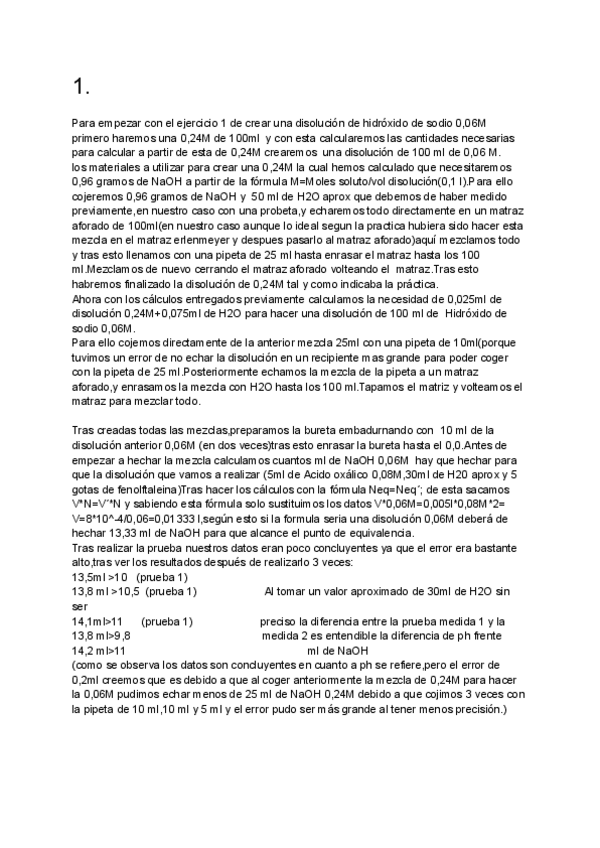 1.

Para empezar con el ejercicio 1 de crear una disolución de hidróxido de sodio 0,06M primero haremos una 0,24M de 100ml y con esta calcularemos las cantidades necesarias para calcular a partir de esta de 0,24M crearemos una disolución de 100 ml de 0,06 M. los materiales a utilizar para crear una 0,24M la cual hemos calculado que necesitaremos 0,96 gramos de NaOH a partir de la fórmula M=Moles soluto/vol disolución(0,1 l).Para ello cojeremos 0,96 gramos de NaOH y 50 ml de H2O aprox que debemos de haber medido previamente,en nuestro caso con una probeta,y echaremos todo directamente en un matraz aforado de 100ml(en nuestro caso aunque lo ideal segun la practica hubiera sido hacer esta mezcla en el matraz erlenmeyer y despues pasarlo al matraz aforado)aquí mezclamos todo y tras esto llenamos con una pipeta de 25 ml hasta enrasar el matraz hasta los 100 ml.Mezclamos de nuevo cerrando el matraz aforado volteando el matraz.Tras esto habremos finalizado la disolución de 0,24M tal y como indicaba la práctica.
Ahora con los cálculos entregados previamente calculamos la necesidad de 0,025ml de disolución 0,24M+0,075ml de H2O para hacer una disolución de 100 ml de Hidróxido de sodio 0,06M.
Para ello cojemos directamente de la anterior mezcla 25ml con una pipeta de 10ml(porque tuvimos un error de no echar la disolución en un recipiente mas grande para poder coger con la pipeta de 25 ml.Posteriormente echamos la mezcla de la pipeta a un matraz aforado,y enrasamos la mezcla con H2O hasta los 100 ml.Tapamos el matriz y volteamos el matraz para mezclar todo.

Tras creadas todas las mezclas,preparamos la bureta embadurnando con 10 ml de la disolución anterior 0,06M (en dos veces)tras esto enrasar la bureta hasta el 0,0.Antes de empezar a hechar la mezcla calculamos cuantos ml de NaOH 0,06M hay que hechar para que la disolución que vamos a realizar (5ml de Acido oxálico 0,08M,30ml de H20 aprox y 5 gotas de fenolftaleina)Tras hacer los cálculos con la fórmula Neq=Neq´; de esta sacamos V*N=V´*N y sabiendo esta fórmula solo sustituimos los datos V*0,06M=0,005l*0,08M*2= V=8*10^-4/0,06=0,01333 l,según esto si la formula seria una disolución 0,06M deberá de hechar 13,33 ml de NaOH para que alcance el punto de equivalencia.
Tras realizar la prueba nuestros datos eran poco concluyentes ya que el error era bastante alto,tras ver los resultados después de realizarlo 3 veces:
13,5ml >10 (prueba 1)
13,8 ml >10,5 (prueba 1) Al tomar un valor aproximado de 30ml de H2O sin ser
14,1ml>11 (prueba 1) preciso la diferencia entre la prueba medida 1 y la
13,8 ml>9,8 medida 2 es entendible la diferencia de ph frente
14,2 ml>11 ml de NaOH
(como se observa los datos son concluyentes en cuanto a ph se refiere,pero el error de 0,2ml creemos que es debido a que al coger anteriormente la mezcla de 0,24M para hacer la 0,06M pudimos echar menos de 25 ml de NaOH 0,24M debido a que cojimos 3 veces con la pipeta de 10 ml,10 ml y 5 ml y el error pudo ser más grande al tener menos precisión.)